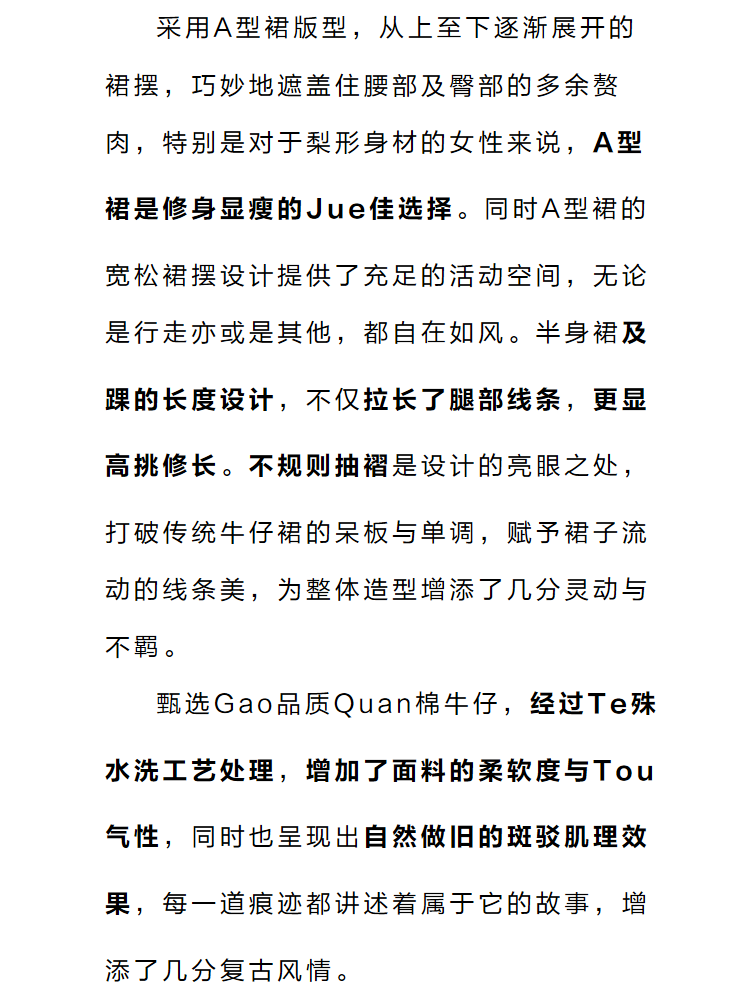 采用A型裙版型，从上至下逐渐展开的裙摆，巧妙地遮盖住腰部及臀部的多余赘肉，特别是对于梨形身材的女性来说，A型裙是修身显瘦的Jue佳选择。同时A型裙的宽松裙摆设计提供了充足的活动空间，无论是行走亦或是其他，都自在如风。半身裙及踝的长度设计，不仅拉长了腿部线条，更显高挑修长。不规则抽褶是设计的亮眼之处，打破传统牛仔裙的呆板与单调，赋予裙子流动的线条美，为整体造型增添了几分灵动与不羁。

甄选Gao品质Quan棉牛仔，经过Te殊水洗工艺处理，增加了面料的柔软度与Tou气性，同时也呈现出自然做旧的斑驳肌理效果，每一道痕迹都讲述着属于它的故事，增添了几分复古风情。